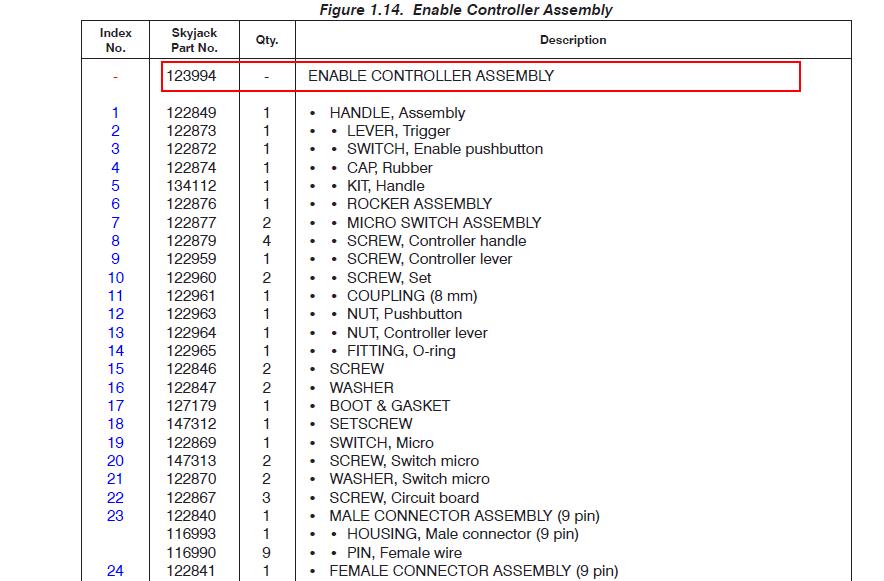 Figure 1.14. Enable Controller Assembly

| Index No. | Skyjack Part No. | Qty. | Description |
|---|---|---|---|
| - | 123994 | - | ENABLE CONTROLLER ASSEMBLY |
| 1 | 122849 | 1 | • HANDLE, Assembly |
| 2 | 122873 | 1 | • • LEVER, Trigger |
| 3 | 122872 | 1 | • • SWITCH, Enable pushbutton |
| 4 | 122874 | 1 | • • CAP, Rubber |
| 5 | 134112 | 1 | • • KIT, Handle |
| 6 | 122876 | 1 | • • ROCKER ASSEMBLY |
| 7 | 122877 | 2 | • • MICRO SWITCH ASSEMBLY |
| 8 | 122879 | 4 | • • SCREW, Controller handle |
| 9 | 122959 | 1 | • • SCREW, Controller lever |
| 10 | 122960 | 2 | • • SCREW, Set |
| 11 | 122961 | 1 | • • COUPLING (8 mm) |
| 12 | 122963 | 1 | • • NUT, Pushbutton |
| 13 | 122964 | 1 | • • NUT, Controller lever |
| 14 | 122965 | 1 | • • FITTING, O-ring |
| 15 | 122846 | 2 | • SCREW |
| 16 | 122847 | 2 | • WASHER |
| 17 | 127179 | 1 | • BOOT & GASKET |
| 18 | 147312 | 1 | • SETSCREW |
| 19 | 122869 | 1 | • SWITCH, Micro |
| 20 | 147313 | 2 | • SCREW, Switch micro |
| 21 | 122870 | 2 | • WASHER, Switch micro |
| 22 | 122867 | 3 | • SCREW, Circuit board |
| 23 | 122840 | 1 | • MALE CONNECTOR ASSEMBLY (9 pin) |
| | 116993 | 1 | • • HOUSING, Male connector (9 pin) |
| | 116990 | 9 | • • PIN, Female wire |
| 24 | 122841 | 1 | • FEMALE CONNECTOR ASSEMBLY (9 pin) |